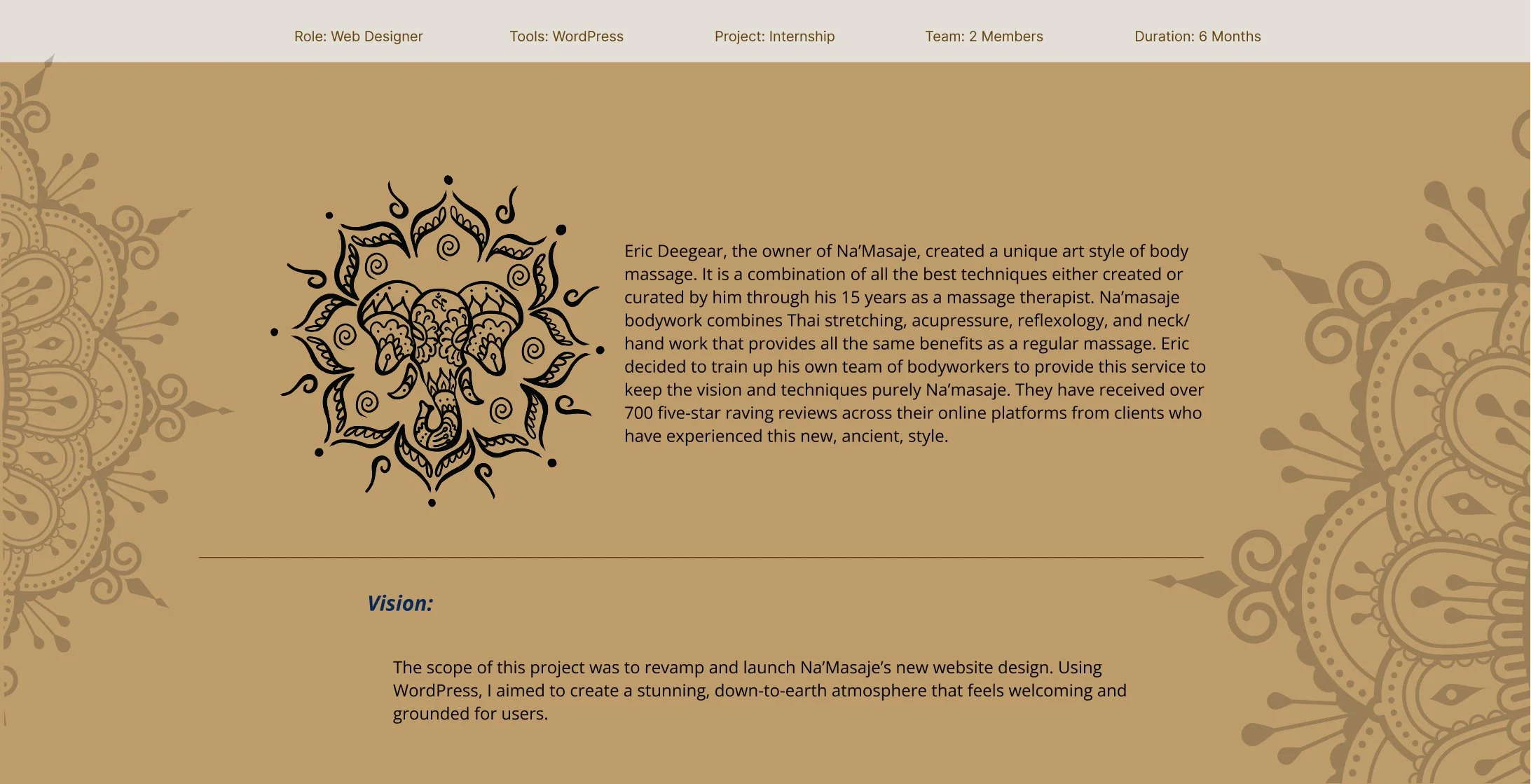 Role: Web Designer Tools: WordPress Project: Internship Team: 2 Members Duration: 6 Months

Eric Deegear, the owner of Na'Masaje, created a unique art style of body massage. It is a combination of all the best techniques either created or curated by him through his 15 years as a massage therapist. Na'masaje bodywork combines Thai stretching, acupressure, reflexology, and neck/hand work that provides all the same benefits as a regular massage. Eric decided to train up his own team of bodyworkers to provide this service to keep the vision and techniques purely Na'masaje. They have received over 700 five-star raving reviews across their online platforms from clients who have experienced this new, ancient, style.

Vision:

The scope of this project was to revamp and launch Na'Masaje's new website design. Using WordPress, I aimed to create a stunning, down-to-earth atmosphere that feels welcoming and grounded for users.